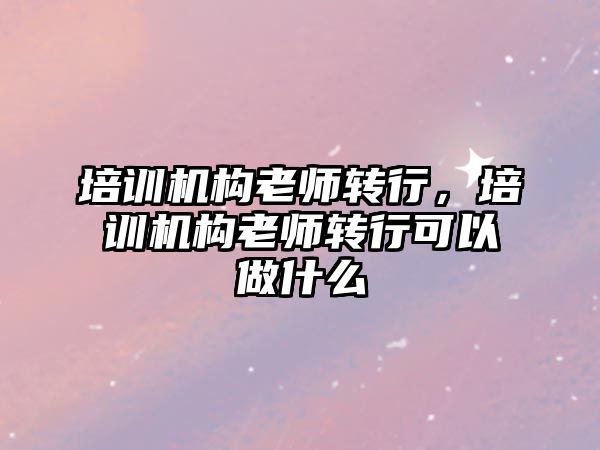 培训机构老师转行，培训机构老师转行可以做什么